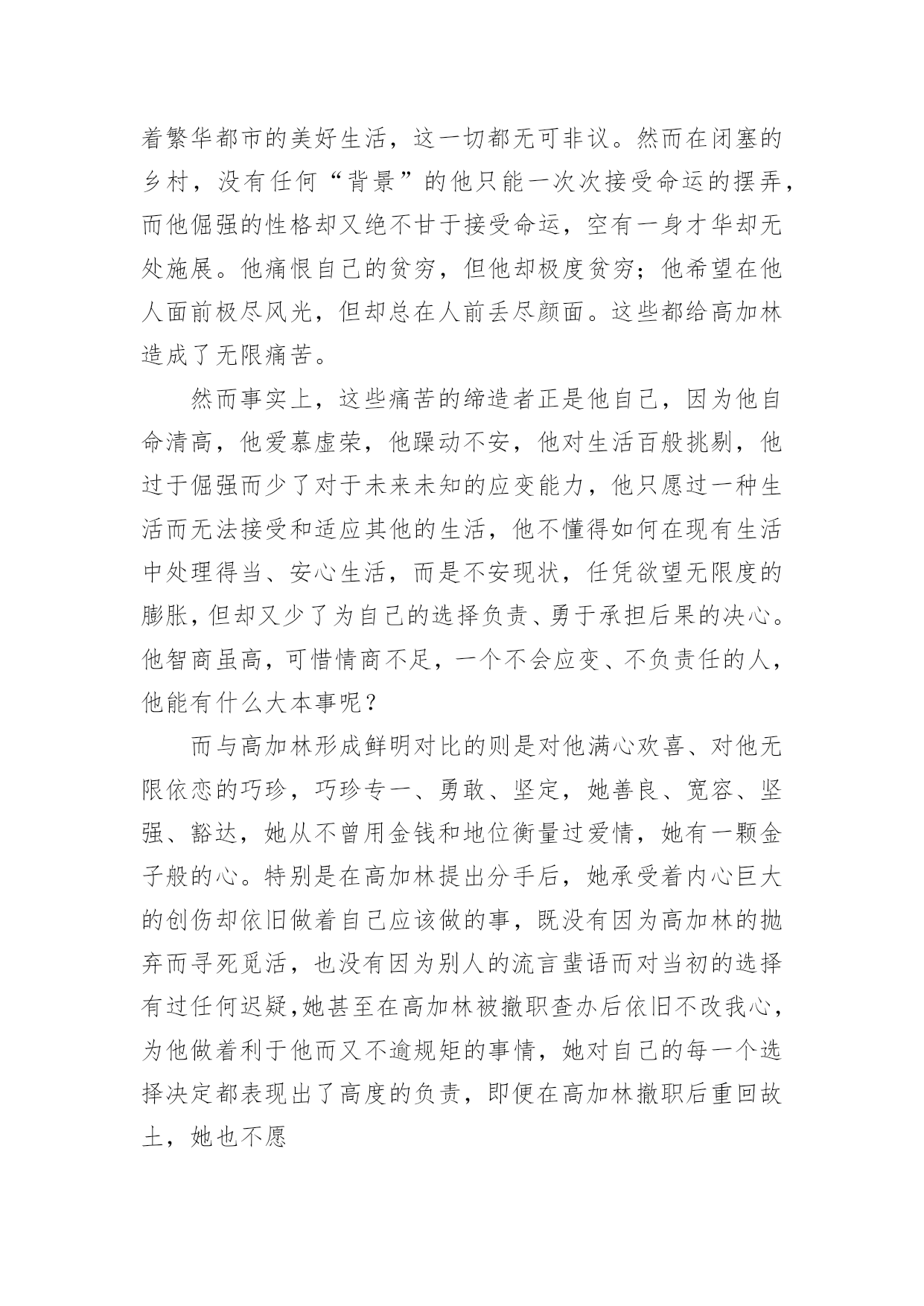 着繁华都市的美好生活，这一切都无可非议。然而在闭塞的乡村，没有任何“背景”的他只能一次次接受命运的摆弄，而他倔强的性格却又绝不甘于接受命运，空有一身才华却无处施展。他痛恨自己的贫穷，但他却极度贫穷；他希望在他人面前极尽风光，但却总在人前丢尽颜面。这些都给高加林造成了无限痛苦。

然而事实上，这些痛苦的缔造者正是他自己，因为他自命清高，他爱慕虚荣，他躁动不安，他对生活百般挑剔，他过于倔强而少了对于未来未知的应变能力，他只愿过一种生活而无法接受和适应其他的生活，他不懂得如何在现有生活中处理得当、安心生活，而是不安现状，任凭欲望无限度的膨胀，但却又少了为自己的选择负责、勇于承担后果的决心。他智商虽高，可惜情商不足，一个不会应变、不负责任的人，他能有什么大本事呢？

而与高加林形成鲜明对比的则是对他满心欢喜、对他无限依恋的巧珍，巧珍专一、勇敢、坚定，她善良、宽容、坚强、豁达，她从不曾用金钱和地位衡量过爱情，她有一颗金子般的心。特别是在高加林提出分手后，她承受着内心巨大的创伤却依旧做着自己应该做的事，既没有因为高加林的抛弃而寻死觅活，也没有因为别人的流言蜚语而对当初的选择有过任何迟疑,她甚至在高加林被撤职查办后依旧不改我心，为他做着利于他而又不逾规矩的事情，她对自己的每一个选择决定都表现出了高度的负责，即便在高加林撤职后重回故土，她也不愿